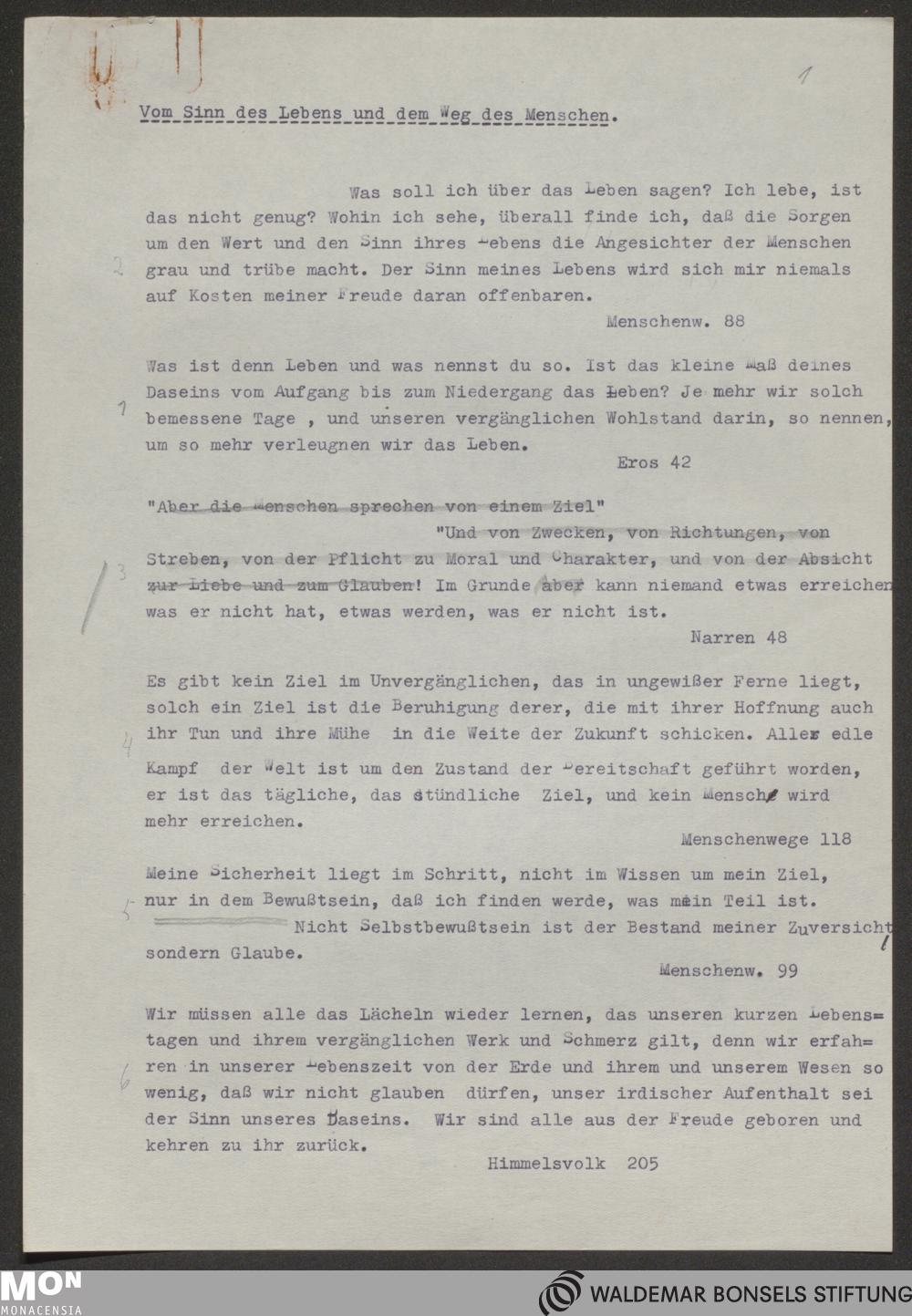 1

Vom Sinn des Lebens und dem Weg des Menschen.

Was soll ich über das Leben sagen? Ich lebe, ist das nicht genug? Wohin ich sehe, überall finde ich, daß die Sorgen um den Wert und den Sinn ihres Lebens die Angesichter der Menschen grau und trübe macht. Der Sinn meines Lebens wird sich mir niemals auf Kosten meiner Freude daran offenbaren.

Menschenw. 88

2

Was ist denn Leben und was nennst du so. Ist das kleine Maß deines Daseins vom Aufgang bis zum Niedergang das Leben? Je mehr wir solch bemessene Tage , und unseren vergänglichen Wohlstand darin, so nennen, um so mehr verleugnen wir das Leben.

Eros 42

1

"Aber die Menschen sprechen von einem Ziel"

"Und von Zwecken, von Richtungen, von Streben, von der Pflicht zu Moral und Charakter, und von der Absicht zur Liebe und zum Glauben! Im Grunde aber kann niemand etwas erreichen was er nicht hat, etwas werden, was er nicht ist.

Narren 48

3

Es gibt kein Ziel im Unvergänglichen, das in ungewißer Ferne liegt, solch ein Ziel ist die Beruhigung derer, die mit ihrer Hoffnung auch ihr Tun und ihre Mühe in die Weite der Zukunft schicken. Aller edle Kampf der Welt ist um den Zustand der Bereitschaft geführt worden, er ist das tägliche, das stündliche Ziel, und kein Mensch wird mehr erreichen.

Menschenwege 118

4

Meine Sicherheit liegt im Schritt, nicht im Wissen um mein Ziel, nur in dem Bewußtsein, daß ich finden werde, was mein Teil ist.

Nicht Selbstbewußtsein ist der Bestand meiner Zuversicht sondern Glaube.

Menschenw. 99

5

Wir müssen alle das Lächeln wieder lernen, das unseren kurzen Lebenstagen und ihrem vergänglichen Werk und Schmerz gilt, denn wir erfahren in unserer Lebenszeit von der Erde und ihrem und unserem Wesen so wenig, daß wir nicht glauben dürfen, unser irdischer Aufenthalt sei der Sinn unseres Daseins. Wir sind alle aus der Freude geboren und kehren zu ihr zurück.

Himmelsvolk 205

6

MON
MONACENSIA

WALDEMAR BONSELS STIFTUNG